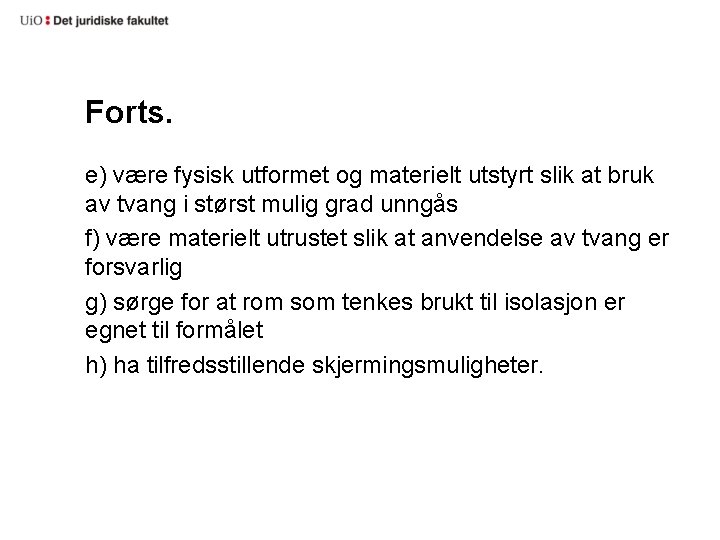 UiO : Det juridiske fakultet

Forts.

e) være fysisk utformet og materielt utstyrt slik at bruk av tvang i størst mulig grad unngås

f) være materielt utrustet slik at anvendelse av tvang er forsvarlig

g) sørge for at rom som tenkes brukt til isolasjon er egnet til formålet

h) ha tilfredsstillende skjermingsmuligheter.